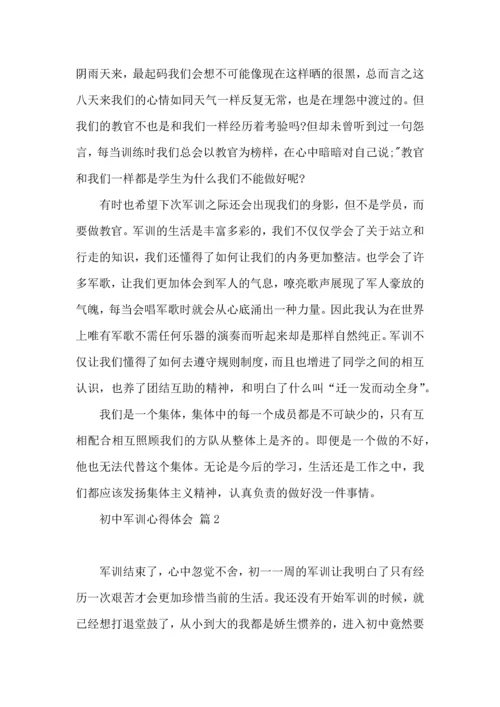 阴雨天来，最起码我们会想不可能像现在这样晒的很黑，总而言之这八天来我们的心情如同天气一样反复无常，也是在埋怨中渡过的。但我们的教官不也是和我们一样经历着考验吗?但却未曾听到过一句怨言，每当训练时我们总会以教官为榜样，在心中暗暗对自己说;"教官和我们一样都是学生为什么我们不能做好呢?

有时也希望下次军训之际还会出现我们的身影，但不是学员，而要做教官。军训的生活是丰富多彩的，我们不仅仅学会了关于站立和行走的知识，我们还懂得了如何让我们的内务更加整洁。也学会了许多军歌，让我们更加体会到军人的气息，嘹亮歌声展现了军人豪放的气魄，每当会唱军歌时就会从心底涌出一种力量。因此我认为在世界上唯有军歌不需任何乐器的演奏而听起来却是那样自然纯正。军训不仅让我们懂得了如何去遵守规则制度，而且也增进了同学之间的相互认识，也养了团结互助的精神，和明白了什么叫“迁一发而动全身”。

我们是一个集体，集体中的每一个成员都是不可缺少的，只有互相配合相互照顾我们的方队从整体上是齐的。即便是一个做的不好，他也无法代替这个集体。无论是今后的学习，生活还是工作之中，我们都应该发扬集体主义精神，认真负责的做好没一件事情。

初中军训心得体会 篇2

军训结束了，心中忽觉不舍，初一一周的军训让我明白了只有经历一次艰苦才会更加珍惜当前的生活。我还没有开始军训的时候，就已经想打退堂鼓了，从小到大的我都是娇生惯养的，进入初中竟然要